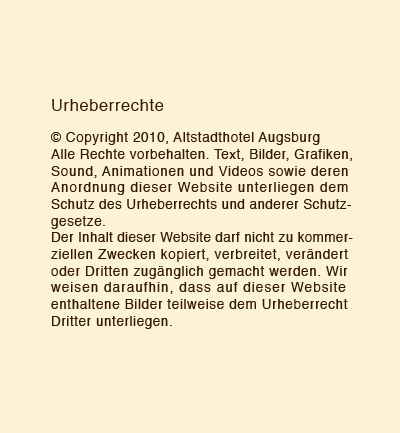 Urheberrechte

© Copyright 2010, Altstadthotel Augsburg
Alle Rechte vorbehalten. Text, Bilder, Grafiken, Sound, Animationen und Videos sowie deren Anordnung dieser Website unterliegen dem Schutz des Urheberrechts und anderer Schutzgesetze.
Der Inhalt dieser Website darf nicht zu kommerziellen Zwecken kopiert, verbreitet, verändert oder Dritten zugänglich gemacht werden. Wir weisen daraufhin, dass auf dieser Website enthaltene Bilder teilweise dem Urheberrecht Dritter unterliegen.